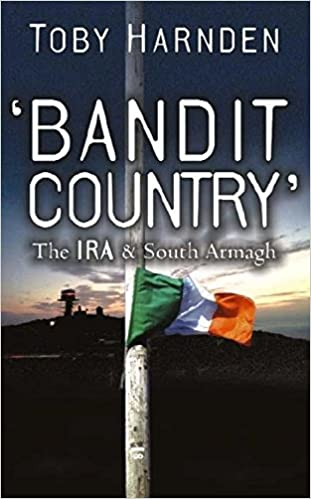 TOBY HARNDEN

'BANDIT COUNTRY'

The IRA & South Armagh